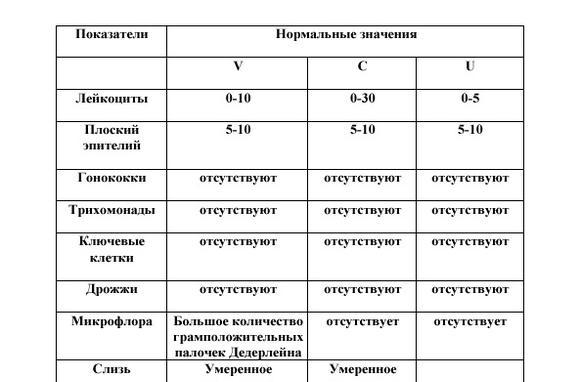 | Показатели | Нормальные значения | | |
|---|---|---|---|
| | V | C | U |
| Лейкоциты | 0-10 | 0-30 | 0-5 |
| Плоский эпителий | 5-10 | 5-10 | 5-10 |
| Гонококки | отсутствуют | отсутствуют | отсутствуют |
| Трихомонады | отсутствуют | отсутствуют | отсутствуют |
| Ключевые клетки | отсутствуют | отсутствуют | отсутствуют |
| Дрожжи | отсутствуют | отсутствуют | отсутствуют |
| Микрофлора | Большое количество грамположительных палочек Дедерлейна | отсутствует | отсутствует |
| Слизь | Умеренное | Умеренное | |